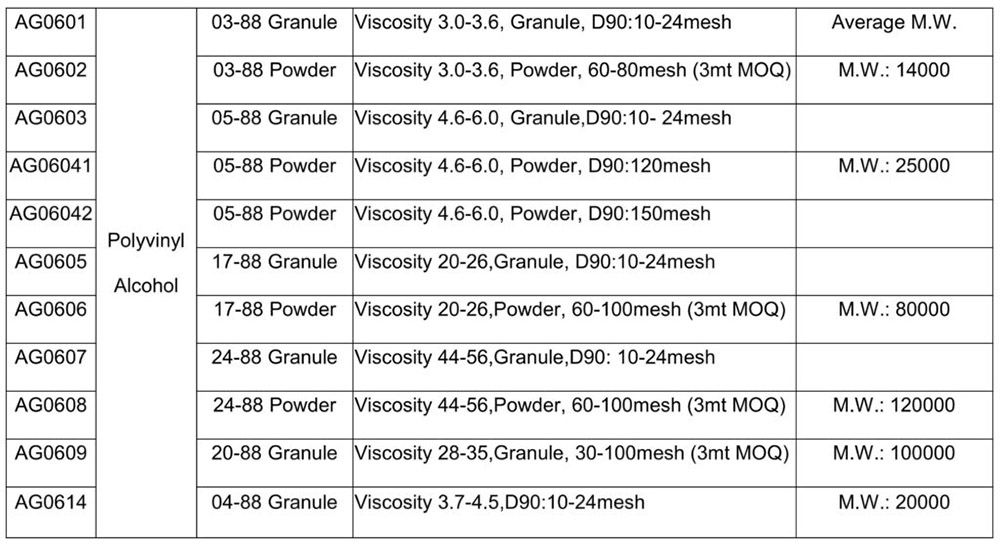 | AG0601 | Polyvinyl Alcohol | 03-88 Granule | Viscosity 3.0-3.6, Granule, D90:10-24mesh | Average M.W. |
|---|---|---|---|---|
| AG0602 | | 03-88 Powder | Viscosity 3.0-3.6, Powder, 60-80mesh (3mt MOQ) | M.W.: 14000 |
| AG0603 | | 05-88 Granule | Viscosity 4.6-6.0, Granule,D90:10- 24mesh | |
| AG06041 | | 05-88 Powder | Viscosity 4.6-6.0, Powder, D90:120mesh | M.W.: 25000 |
| AG06042 | | 05-88 Powder | Viscosity 4.6-6.0, Powder, D90:150mesh | |
| AG0605 | | 17-88 Granule | Viscosity 20-26,Granule, D90:10-24mesh | |
| AG0606 | | 17-88 Powder | Viscosity 20-26,Powder, 60-100mesh (3mt MOQ) | M.W.: 80000 |
| AG0607 | | 24-88 Granule | Viscosity 44-56,Granule,D90: 10-24mesh | |
| AG0608 | | 24-88 Powder | Viscosity 44-56,Powder, 60-100mesh (3mt MOQ) | M.W.: 120000 |
| AG0609 | | 20-88 Granule | Viscosity 28-35,Granule, 30-100mesh (3mt MOQ) | M.W.: 100000 |
| AG0614 | | 04-88 Granule | Viscosity 3.7-4.5,D90:10-24mesh | M.W.: 20000 |